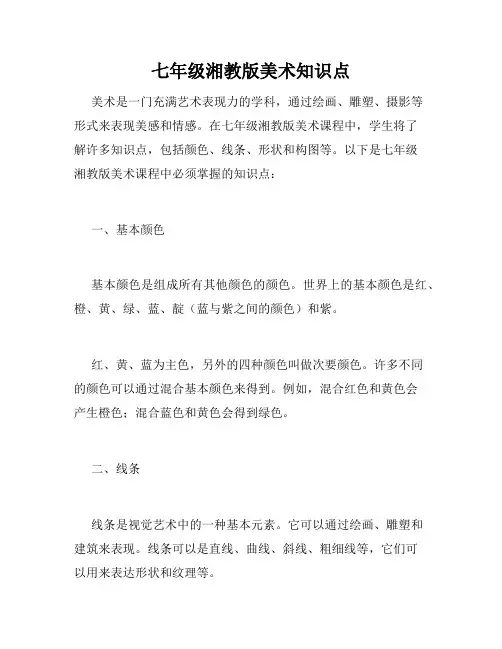 七年级湘教版美术知识点

美术是一门充满艺术表现力的学科，通过绘画、雕塑、摄影等形式来表现美感和情感。在七年级湘教版美术课程中，学生将了解许多知识点，包括颜色、线条、形状和构图等。以下是七年级湘教版美术课程中必须掌握的知识点：

一、基本颜色

基本颜色是组成所有其他颜色的颜色。世界上的基本颜色是红、橙、黄、绿、蓝、靛（蓝与紫之间的颜色）和紫。

红、黄、蓝为主色，另外的四种颜色叫做次要颜色。许多不同的颜色可以通过混合基本颜色来得到。例如，混合红色和黄色会产生橙色；混合蓝色和黄色会得到绿色。

二、线条

线条是视觉艺术中的一种基本元素。它可以通过绘画、雕塑和建筑来表现。线条可以是直线、曲线、斜线、粗细线等，它们可以用来表达形状和纹理等。